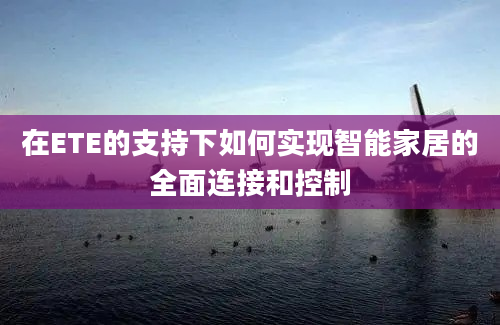 在ETE的支持下如何实现智能家居的全面连接和控制